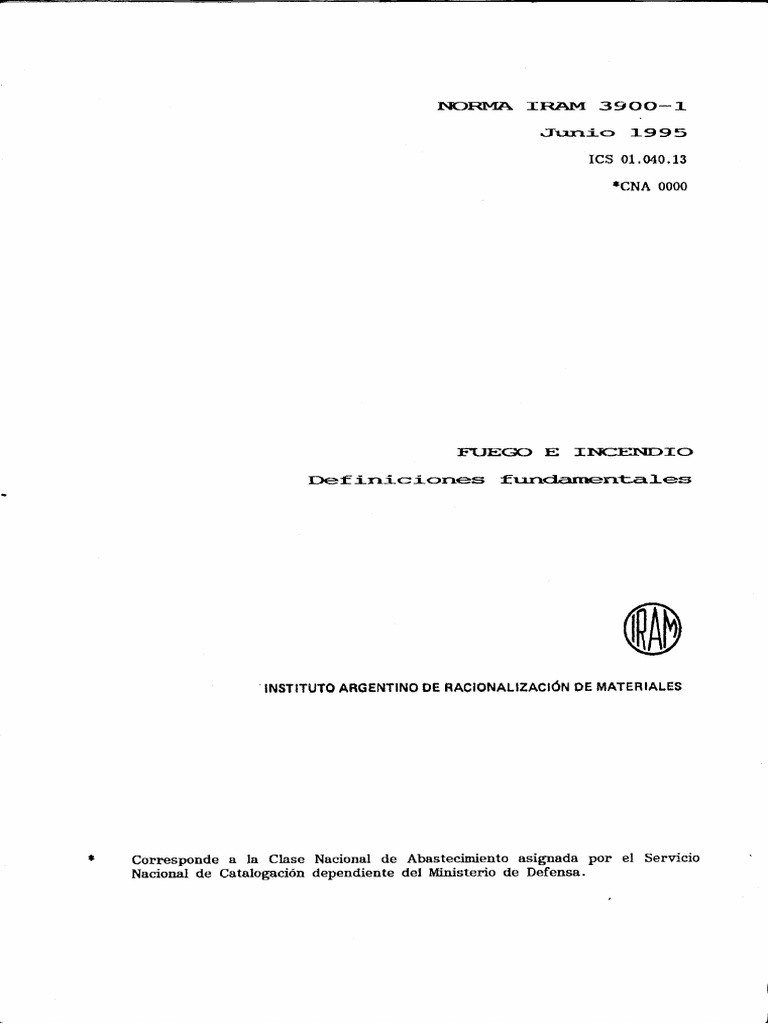 NORMA IRAM 3900-1
Junio 1995
ICS 01.040.13
*CNA 0000

FUEGO E INCENDIO
Definiciones fundamentales

IRAM

INSTITUTO ARGENTINO DE RACIONALIZACIÓN DE MATERIALES

* Corresponde a la Clase Nacional de Abastecimiento asignada por el Servicio Nacional de Catalogación dependiente del Ministerio de Defensa.